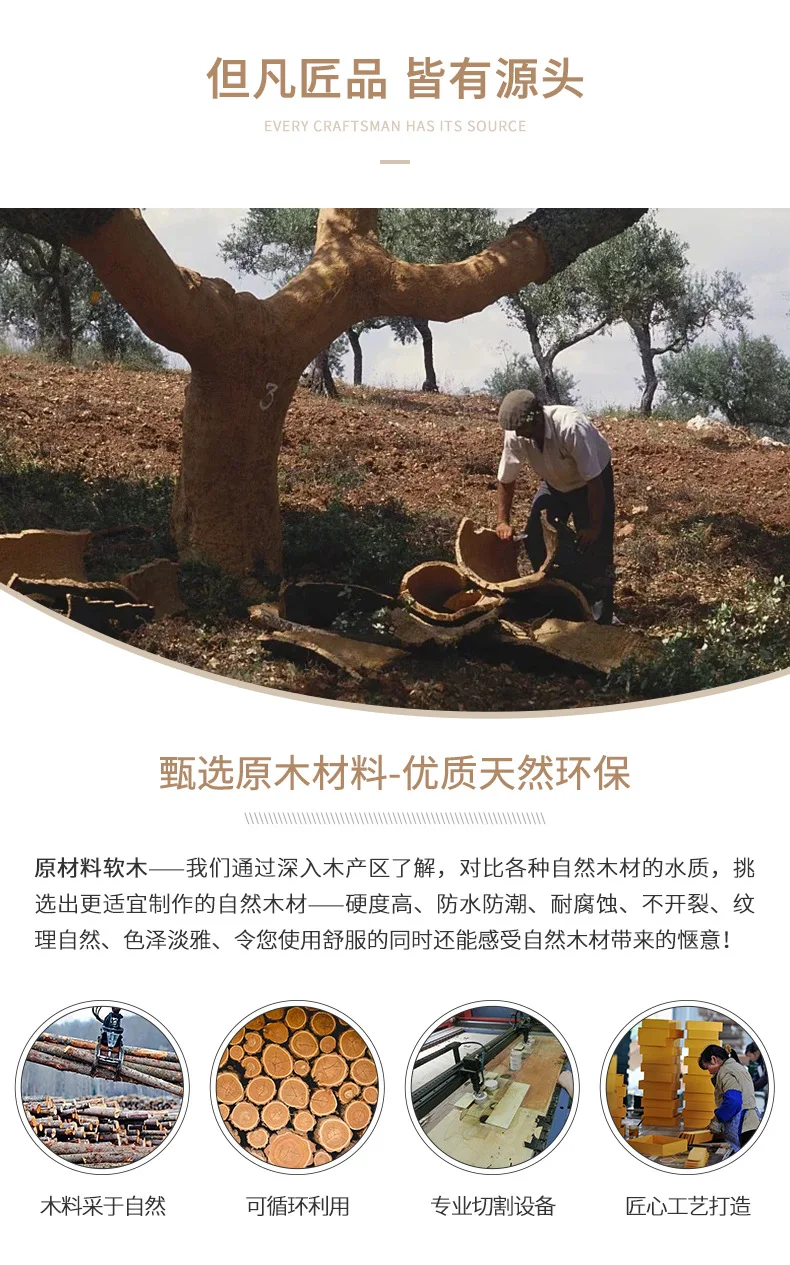 但凡匠品 皆有源头

EVERY CRAFTSMAN HAS ITS SOURCE

甄选原木材料-优质天然环保

原材料软木——我们通过深入木产区了解，对比各种自然木材的水质，挑选出更适宜制作的自然木材——硬度高、防水防潮、耐腐蚀、不开裂、纹理自然、色泽淡雅、令您使用舒服的同时还能感受自然木材带来的惬意！

木料采于自然

可循环利用

专业切割设备

匠心工艺打造